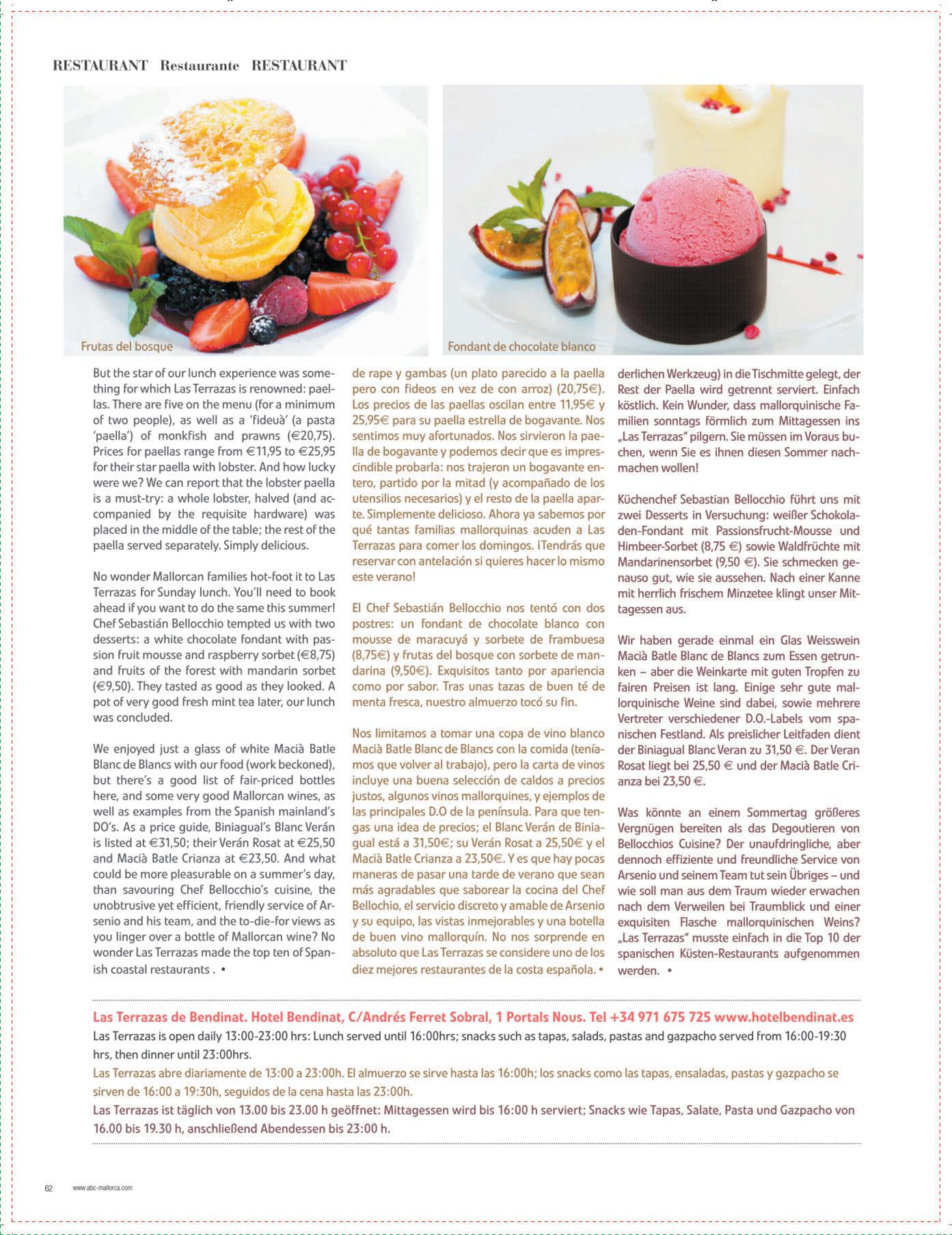 RESTAURANT Restaurante RESTAURANT

Frutas del bosque

Fondant de chocolate blanco

But the star of our lunch experience was something for which Las Terrazas is renowned: paellas. There are five on the menu (for a minimum of two people), as well as a 'fideuà' (a pasta 'paella') of monkfish and prawns (€20,75). Prices for paellas range from €11,95 to €25,95 for their star paella with lobster. And how lucky were we? We can report that the lobster paella is a must-try: a whole lobster, halved (and accompanied by the requisite hardware) was placed in the middle of the table; the rest of the paella served separately. Simply delicious.

No wonder Mallorcan families hot-foot it to Las Terrazas for Sunday lunch. You'll need to book ahead if you want to do the same this summer! Chef Sebastián Bellocchio tempted us with two desserts: a white chocolate fondant with passion fruit mousse and raspberry sorbet (€8,75) and fruits of the forest with mandarin sorbet (€9,50). They tasted as good as they looked. A pot of very good fresh mint tea later, our lunch was concluded.

We enjoyed just a glass of white Macià Batle Blanc de Blancs with our food (work beckoned), but there's a good list of fair-priced bottles here, and some very good Mallorcan wines, as well as examples from the Spanish mainland's DO's. As a price guide, Biniagual's Blanc Verán is listed at €31,50; their Verán Rosat at €25,50 and Macià Batle Crianza at €23,50. And what could be more pleasurable on a summer's day, than savouring Chef Bellocchio's cuisine, the unobtrusive yet efficient, friendly service of Arsenio and his team, and the to-die-for views as you linger over a bottle of Mallorcan wine? No wonder Las Terrazas made the top ten of Spanish coastal restaurants . •

de rape y gambas (un plato parecido a la paella pero con fideos en vez de con arroz) (20,75€). Los precios de las paellas oscilan entre 11,95€ y 25,95€ para su paella estrella de bogavante. Nos sentimos muy afortunados. Nos sirvieron la paella de bogavante y podemos decir que es imprescindible probarla: nos trajeron un bogavante entero, partido por la mitad (y acompañado de los utensilios necesarios) y el resto de la paella aparte. Simplemente delicioso. Ahora ya sabemos por qué tantas familias mallorquinas acuden a Las Terrazas para comer los domingos. ¡Tendrás que reservar con antelación si quieres hacer lo mismo este verano!

El Chef Sebastián Bellocchio nos tentó con dos postres: un fondant de chocolate blanco con mousse de maracuyá y sorbete de frambuesa (8,75€) y frutas del bosque con sorbete de mandarina (9,50€). Exquisitos tanto por apariencia como por sabor. Tras unas tazas de buen té de menta fresca, nuestro almuerzo tocó su fin.

Nos limitamos a tomar una copa de vino blanco Macià Batle Blanc de Blancs con la comida (teníamos que volver al trabajo), pero la carta de vinos incluye una buena selección de caldos a precios justos, algunos vinos mallorquines, y ejemplos de las principales D.O de la península. Para que tengas una idea de precios; el Blanc Verán de Biniagual está a 31,50€; su Verán Rosat a 25,50€ y el Macià Batle Crianza a 23,50€. Y es que hay pocas maneras de pasar una tarde de verano que sean más agradables que saborear la cocina del Chef Bellochio, el servicio discreto y amable de Arsenio y su equipo, las vistas inmejorables y una botella de buen vino mallorquín. No nos sorprende en absoluto que Las Terrazas se considere uno de los diez mejores restaurantes de la costa española. •

derlichen Werkzeug) in die Tischmitte gelegt, der Rest der Paella wird getrennt serviert. Einfach köstlich. Kein Wunder, dass mallorquinische Familien sonntags förmlich zum Mittagessen ins „Las Terrazas" pilgern. Sie müssen im Voraus buchen, wenn Sie es ihnen diesen Sommer nachmachen wollen!

Küchenchef Sebastian Bellocchio führt uns mit zwei Desserts in Versuchung: weißer Schokoladen-Fondant mit Passionsfrucht-Mousse und Himbeer-Sorbet (8,75 €) sowie Waldfrüchte mit Mandarinensorbet (9,50 €). Sie schmecken genauso gut, wie sie aussehen. Nach einer Kanne mit herrlich frischem Minzetee klingt unser Mittagessen aus.

Wir haben gerade einmal ein Glas Weisswein Macià Batle Blanc de Blancs zum Essen getrunken – aber die Weinkarte mit guten Tropfen zu fairen Preisen ist lang. Einige sehr gute mallorquinische Weine sind dabei, sowie mehrere Vertreter verschiedener D.O.-Labels vom spanischen Festland. Als preislicher Leitfaden dient der Biniagual Blanc Veran zu 31,50 €. Der Veran Rosat liegt bei 25,50 € und der Macià Batle Crianza bei 23,50 €.

Was könnte an einem Sommertag größeres Vergnügen bereiten als das Degoutieren von Bellocchios Cuisine? Der unaufdringliche, aber dennoch effiziente und freundliche Service von Arsenio und seinem Team tut sein Übriges – und wie soll man aus dem Traum wieder erwachen nach dem Verweilen bei Traumblick und einer exquisiten Flasche mallorquinischen Weins? „Las Terrazas" musste einfach in die Top 10 der spanischen Küsten-Restaurants aufgenommen werden. •

Las Terrazas de Bendinat. Hotel Bendinat, C/Andrés Ferret Sobral, 1 Portals Nous. Tel +34 971 675 725 www.hotelbendinat.es

Las Terrazas is open daily 13:00-23:00 hrs: Lunch served until 16:00hrs; snacks such as tapas, salads, pastas and gazpacho served from 16:00-19:30 hrs, then dinner until 23:00hrs.

Las Terrazas abre diariamente de 13:00 a 23:00h. El almuerzo se sirve hasta las 16:00h; los snacks como las tapas, ensaladas, pastas y gazpacho se sirven de 16:00 a 19:30h, seguidos de la cena hasta las 23:00h.

Las Terrazas ist täglich von 13.00 bis 23.00 h geöffnet: Mittagessen wird bis 16:00 h serviert; Snacks wie Tapas, Salate, Pasta und Gazpacho von 16.00 bis 19.30 h, anschließend Abendessen bis 23:00 h.

62 www.abc-mallorca.com